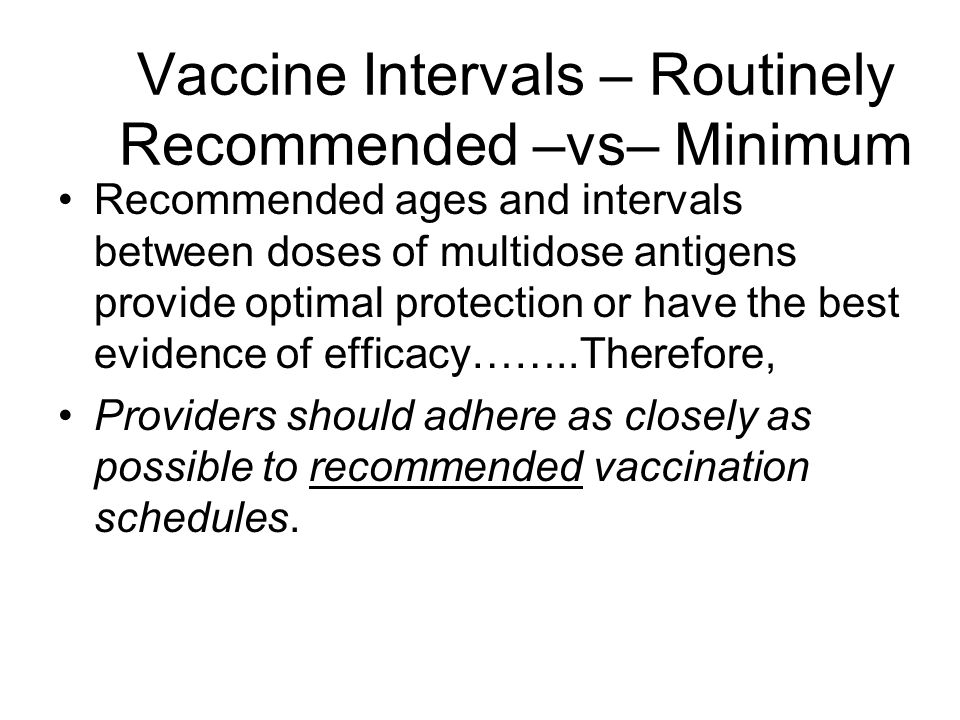 Vaccine Intervals – Routinely Recommended –vs– Minimum

• Recommended ages and intervals between doses of multidose antigens provide optimal protection or have the best evidence of efficacy……..Therefore,

• Providers should adhere as closely as possible to recommended vaccination schedules.